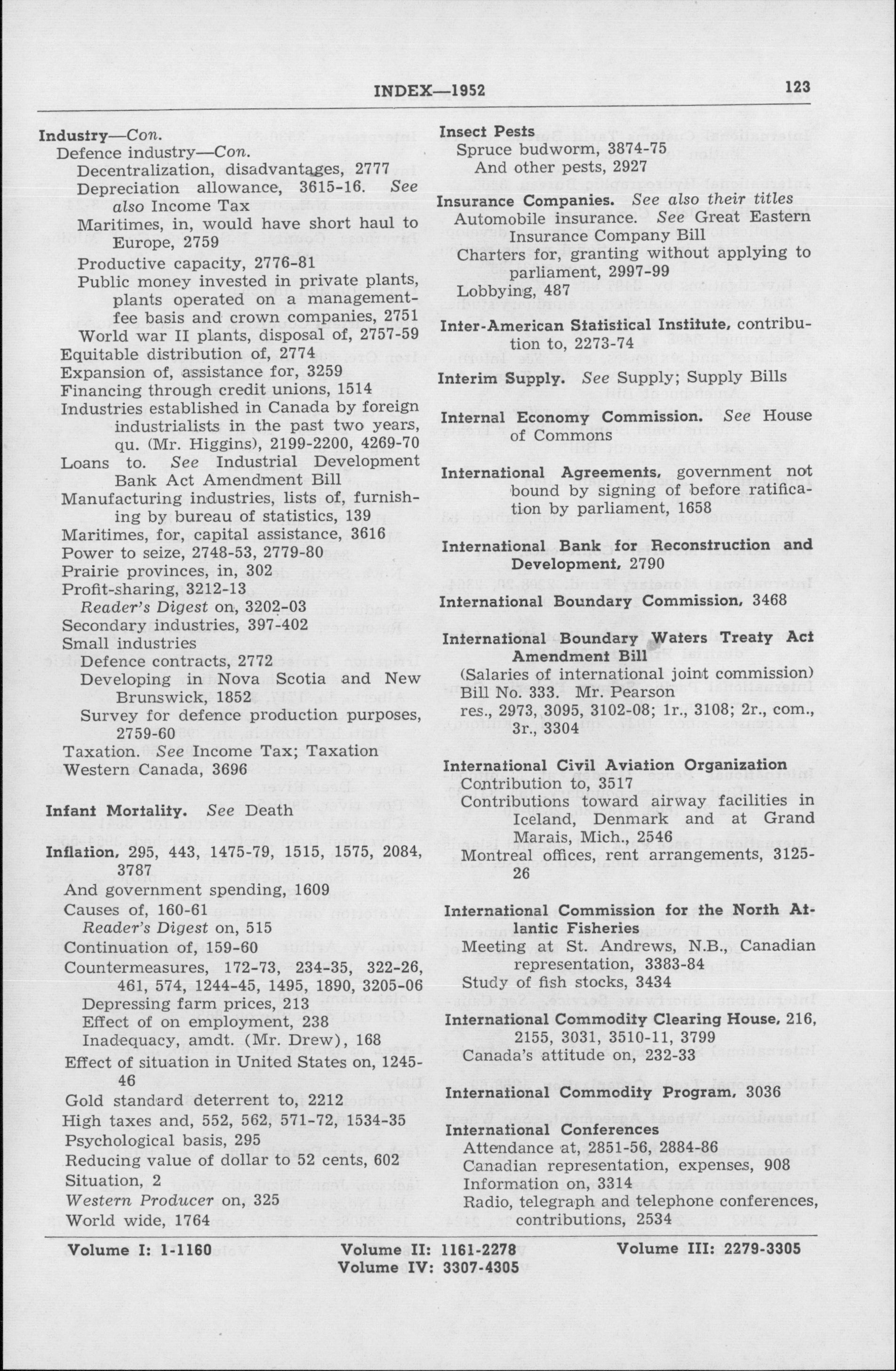 INDEX—1952 123

Industry—Con.
Defence industry—Con.
Decentralization, disadvantages, 2777
Depreciation allowance, 3615-16. See also Income Tax
Maritimes, in, would have short haul to Europe, 2759
Productive capacity, 2776-81
Public money invested in private plants, plants operated on a management-fee basis and crown companies, 2751
World war II plants, disposal of, 2757-59
Equitable distribution of, 2774
Expansion of, assistance for, 3259
Financing through credit unions, 1514
Industries established in Canada by foreign industrialists in the past two years, qu. (Mr. Higgins), 2199-2200, 4269-70
Loans to. See Industrial Development Bank Act Amendment Bill
Manufacturing industries, lists of, furnishing by bureau of statistics, 139
Maritimes, for, capital assistance, 3616
Power to seize, 2748-53, 2779-80
Prairie provinces, in, 302
Profit-sharing, 3212-13
Reader's Digest on, 3202-03
Secondary industries, 397-402
Small industries
Defence contracts, 2772
Developing in Nova Scotia and New Brunswick, 1852
Survey for defence production purposes, 2759-60
Taxation. See Income Tax; Taxation
Western Canada, 3696

Infant Mortality. See Death

Inflation, 295, 443, 1475-79, 1515, 1575, 2084, 3787
And government spending, 1609
Causes of, 160-61
Reader's Digest on, 515
Continuation of, 159-60
Countermeasures, 172-73, 234-35, 322-26, 461, 574, 1244-45, 1495, 1890, 3205-06
Depressing farm prices, 213
Effect of on employment, 238
Inadequacy, amdt. (Mr. Drew), 168
Effect of situation in United States on, 1245-46
Gold standard deterrent to, 2212
High taxes and, 552, 562, 571-72, 1534-35
Psychological basis, 295
Reducing value of dollar to 52 cents, 602
Situation, 2
Western Producer on, 325
World wide, 1764

Insect Pests
Spruce budworm, 3874-75
And other pests, 2927

Insurance Companies. See also their titles
Automobile insurance. See Great Eastern Insurance Company Bill
Charters for, granting without applying to parliament, 2997-99
Lobbying, 487

Inter-American Statistical Institute, contribution to, 2273-74

Interim Supply. See Supply; Supply Bills

Internal Economy Commission. See House of Commons

International Agreements, government not bound by signing of before ratification by parliament, 1658

International Bank for Reconstruction and Development, 2790

International Boundary Commission, 3468

International Boundary Waters Treaty Act Amendment Bill
(Salaries of international joint commission)
Bill No. 333. Mr. Pearson
res., 2973, 3095, 3102-08; 1r., 3108; 2r., com., 3r., 3304

International Civil Aviation Organization
Contribution to, 3517
Contributions toward airway facilities in Iceland, Denmark and at Grand Marais, Mich., 2546
Montreal offices, rent arrangements, 3125-26

International Commission for the North Atlantic Fisheries
Meeting at St. Andrews, N.B., Canadian representation, 3383-84
Study of fish stocks, 3434

International Commodity Clearing House, 216, 2155, 3031, 3510-11, 3799
Canada's attitude on, 232-33

International Commodity Program, 3036

International Conferences
Attendance at, 2851-56, 2884-86
Canadian representation, expenses, 908
Information on, 3314
Radio, telegraph and telephone conferences, contributions, 2534

Volume I: 1-1160 Volume II: 1161-2278 Volume III: 2279-3305
Volume IV: 3307-4305